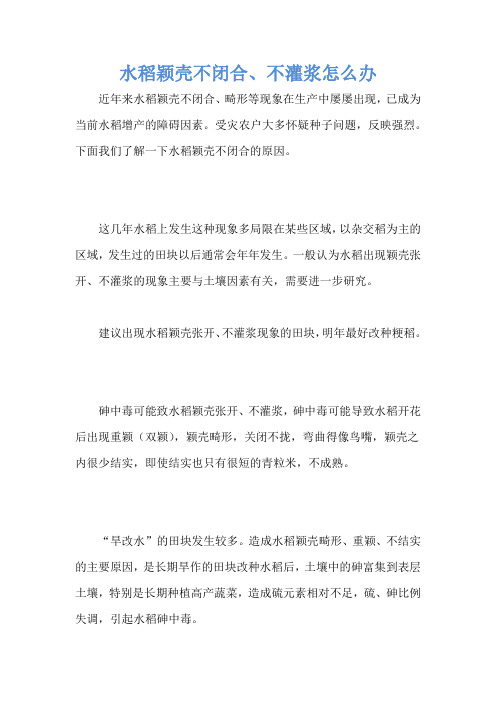 水稻颖壳不闭合、不灌浆怎么办

近年来水稻颖壳不闭合、畸形等现象在生产中屡屡出现，已成为当前水稻增产的障碍因素。受灾农户大多怀疑种子问题，反映强烈。下面我们了解一下水稻颖壳不闭合的原因。

这几年水稻上发生这种现象多局限在某些区域，以杂交稻为主的区域，发生过的田块以后通常会年年发生。一般认为水稻出现颖壳张开、不灌浆的现象主要与土壤因素有关，需要进一步研究。

建议出现水稻颖壳张开、不灌浆现象的田块，明年最好改种粳稻。

砷中毒可能致水稻颖壳张开、不灌浆，砷中毒可能导致水稻开花后出现重颖（双颖），颖壳畸形，关闭不拢，弯曲得像鸟嘴，颖壳之内很少结实，即使结实也只有很短的青粒米，不成熟。

“旱改水”的田块发生较多。造成水稻颖壳畸形、重颖、不结实的主要原因，是长期旱作的田块改种水稻后，土壤中的砷富集到表层土壤，特别是长期种植高产蔬菜，造成硫元素相对不足，硫、砷比例失调，引起水稻砷中毒。